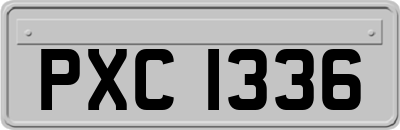 PXC 1336